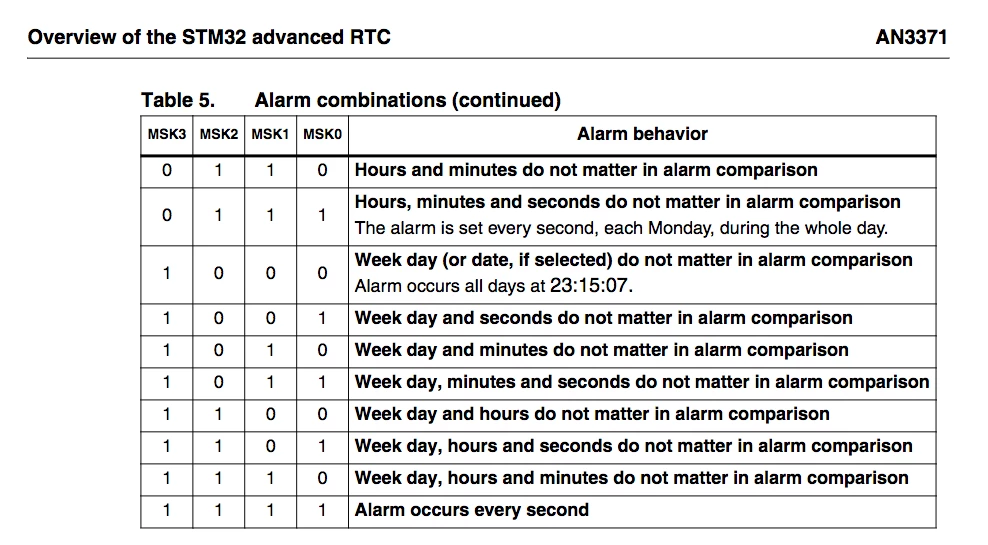 Overview of the STM32 advanced RTC AN3371

Table 5. Alarm combinations (continued)

| MSK3 | MSK2 | MSK1 | MSK0 | Alarm behavior |
|---|---|---|---|---|
| 0 | 1 | 1 | 0 | Hours and minutes do not matter in alarm comparison |
| 0 | 1 | 1 | 1 | Hours, minutes and seconds do not matter in alarm comparison The alarm is set every second, each Monday, during the whole day. |
| 1 | 0 | 0 | 0 | Week day (or date, if selected) do not matter in alarm comparison Alarm occurs all days at 23:15:07. |
| 1 | 0 | 0 | 1 | Week day and seconds do not matter in alarm comparison |
| 1 | 0 | 1 | 0 | Week day and minutes do not matter in alarm comparison |
| 1 | 0 | 1 | 1 | Week day, minutes and seconds do not matter in alarm comparison |
| 1 | 1 | 0 | 0 | Week day and hours do not matter in alarm comparison |
| 1 | 1 | 0 | 1 | Week day, hours and seconds do not matter in alarm comparison |
| 1 | 1 | 1 | 0 | Week day, hours and minutes do not matter in alarm comparison |
| 1 | 1 | 1 | 1 | Alarm occurs every second |